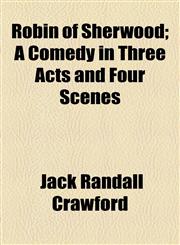 Robin of Sherwood; A Comedy in Three Acts and Four Scenes

Jack Randall Crawford